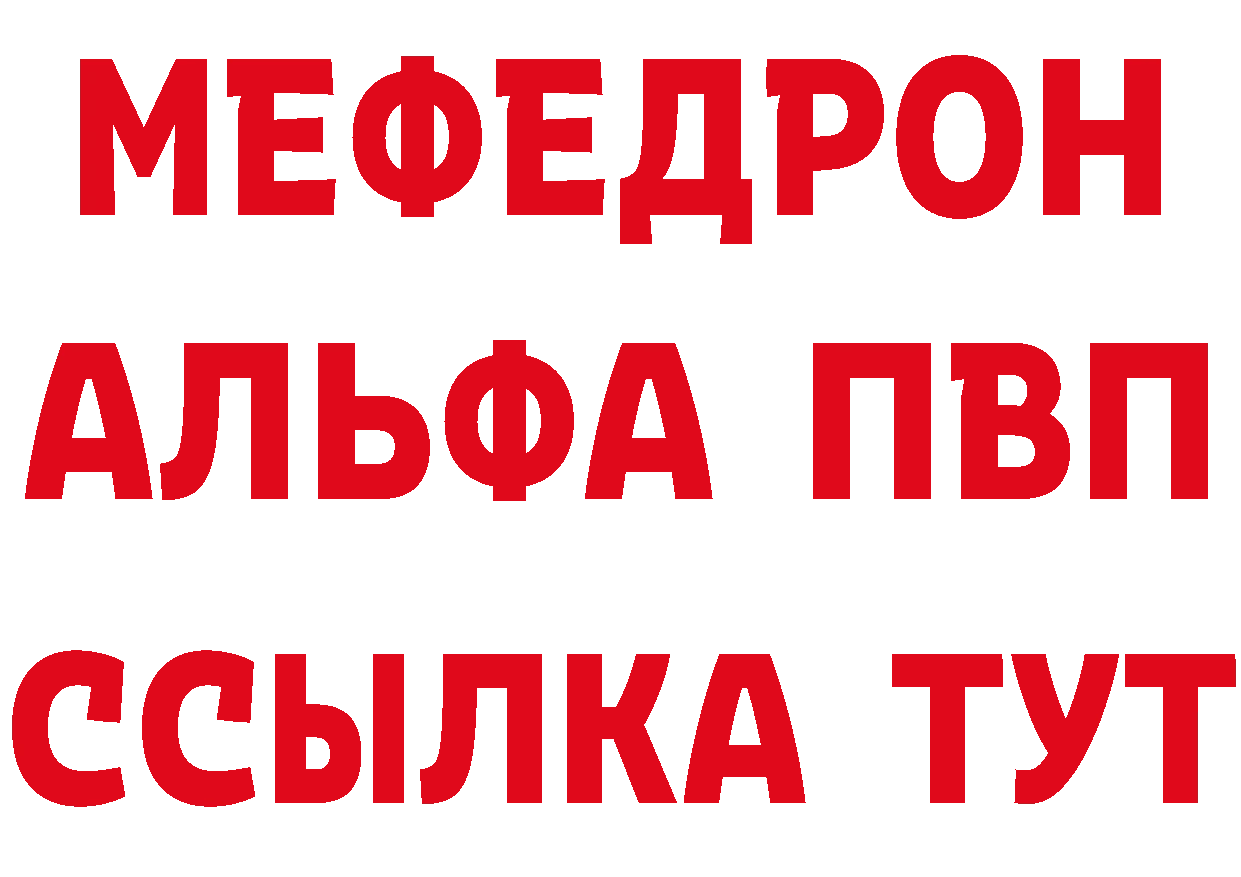 МЕФЕДРОН
АЛЬФА ПВП
ССЫЛКА ТУТ